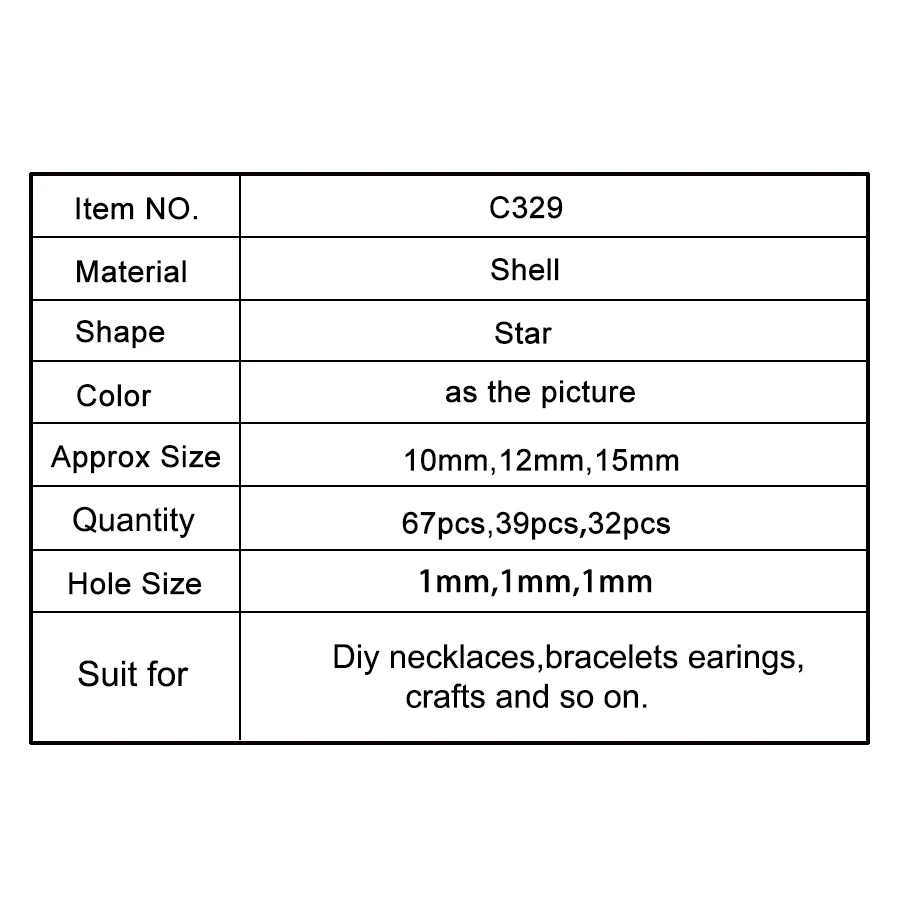 | Item NO. | C329 |
|---|---|
| Material | Shell |
| Shape | Star |
| Color | as the picture |
| Approx Size | 10mm,12mm,15mm |
| Quantity | 67pcs,39pcs,32pcs |
| Hole Size | 1mm,1mm,1mm |
| Suit for | Diy necklaces,bracelets earings, crafts and so on. |